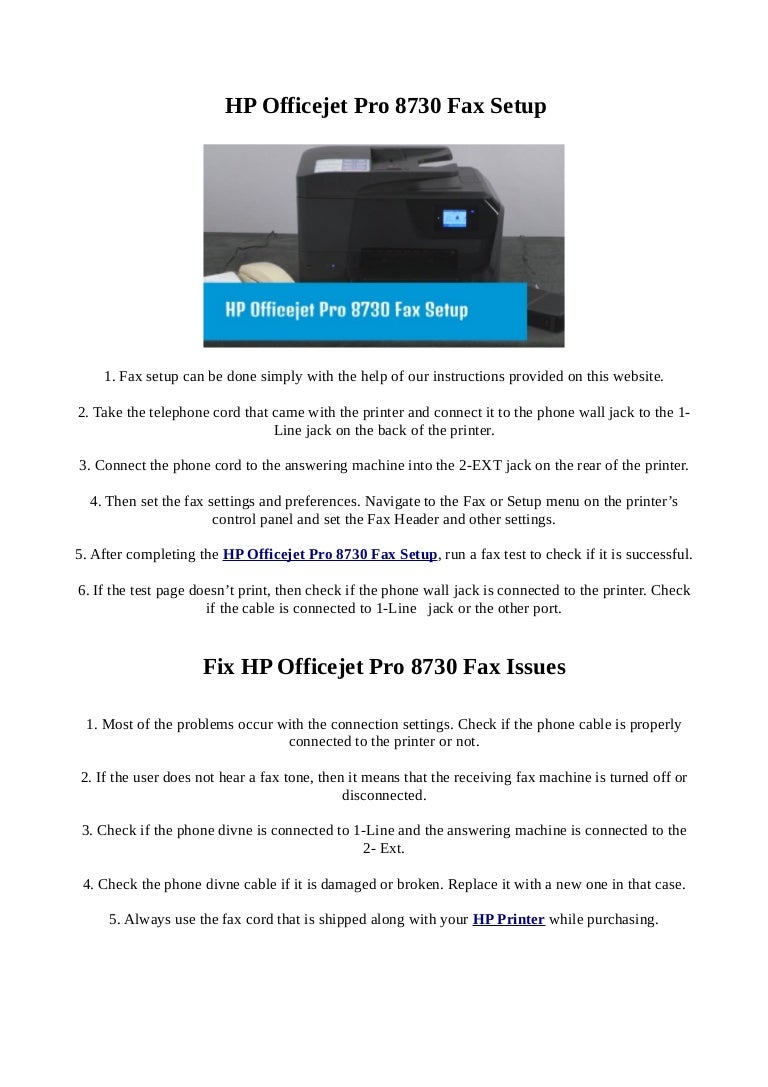 HP Officejet Pro 8730 Fax Setup

HP Officejet Pro 8730 Fax Setup

1. Fax setup can be done simply with the help of our instructions provided on this website.

2. Take the telephone cord that came with the printer and connect it to the phone wall jack to the 1-Line jack on the back of the printer.

3. Connect the phone cord to the answering machine into the 2-EXT jack on the rear of the printer.

4. Then set the fax settings and preferences. Navigate to the Fax or Setup menu on the printer's control panel and set the Fax Header and other settings.

5. After completing the HP Officejet Pro 8730 Fax Setup, run a fax test to check if it is successful.

6. If the test page doesn't print, then check if the phone wall jack is connected to the printer. Check if the cable is connected to 1-Line jack or the other port.

Fix HP Officejet Pro 8730 Fax Issues

1. Most of the problems occur with the connection settings. Check if the phone cable is properly connected to the printer or not.

2. If the user does not hear a fax tone, then it means that the receiving fax machine is turned off or disconnected.

3. Check if the phone divne is connected to 1-Line and the answering machine is connected to the 2- Ext.

4. Check the phone divne cable if it is damaged or broken. Replace it with a new one in that case.

5. Always use the fax cord that is shipped along with your HP Printer while purchasing.